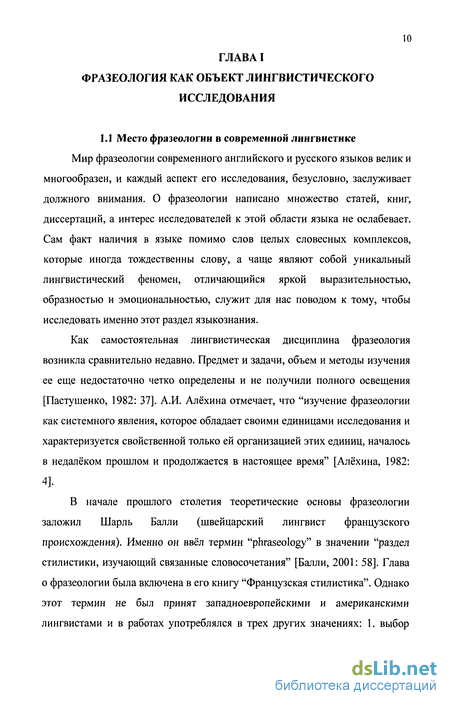 10

ГЛАВА I

ФРАЗЕОЛОГИЯ КАК ОБЪЕКТ ЛИНГВИСТИЧЕСКОГО ИССЛЕДОВАНИЯ

1.1 Место фразеологии в современной лингвистике

Мир фразеологии современного английского и русского языков велик и многообразен, и каждый аспект его исследования, безусловно, заслуживает должного внимания. О фразеологии написано множество статей, книг, диссертаций, а интерес исследователей к этой области языка не ослабевает. Сам факт наличия в языке помимо слов целых словесных комплексов, которые иногда тождественны слову, а чаще являют собой уникальный лингвистический феномен, отличающийся яркой выразительностью, образностью и эмоциональностью, служит для нас поводом к тому, чтобы исследовать именно этот раздел языкознания.

Как самостоятельная лингвистическая дисциплина фразеология возникла сравнительно недавно. Предмет и задачи, объем и методы изучения ее еще недостаточно четко определены и не получили полного освещения [Пастушенко, 1982: 37]. А.И. Алёхина отмечает, что "изучение фразеологии как системного явления, которое обладает своими единицами исследования и характеризуется свойственной только ей организацией этих единиц, началось в недалёком прошлом и продолжается в настоящее время" [Алёхина, 1982: 4].

В начале прошлого столетия теоретические основы фразеологии заложил Шарль Балли (швейцарский лингвист французского происхождения). Именно он ввёл термин "phraseology" в значении "раздел стилистики, изучающий связанные словосочетания" [Балли, 2001: 58]. Глава о фразеологии была включена в его книгу "Французская стилистика". Однако этот термин не был принят западноевропейскими и американскими лингвистами и в работах употреблялся в трех других значениях: 1. выбор

dsLib.net
библиотека диссертаций